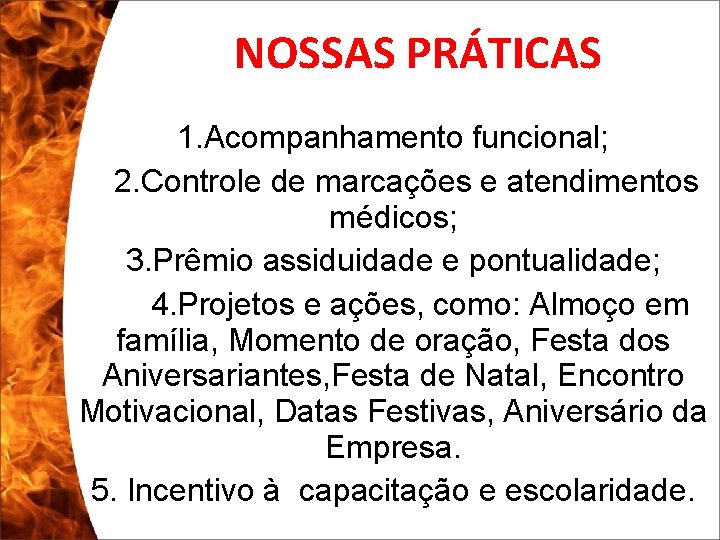 NOSSAS PRÁTICAS

1.Acompanhamento funcional;

2.Controle de marcações e atendimentos médicos;

3.Prêmio assiduidade e pontualidade;

4.Projetos e ações, como: Almoço em família, Momento de oração, Festa dos Aniversariantes,Festa de Natal, Encontro Motivacional, Datas Festivas, Aniversário da Empresa.

5. Incentivo à capacitação e escolaridade.